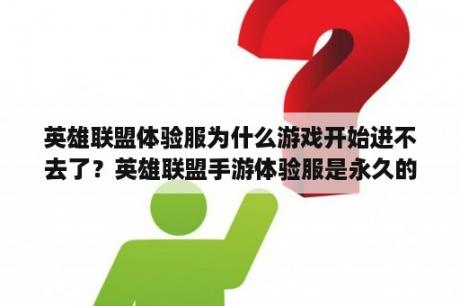 英雄联盟体验服为什么游戏开始进不去了？英雄联盟手游体验服是永久的